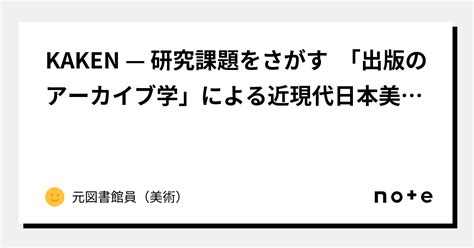 KAKEN — 研究課題をさがす 「出版のアーカイブ学」による近現代日本美…

元図書館員（美術）

note